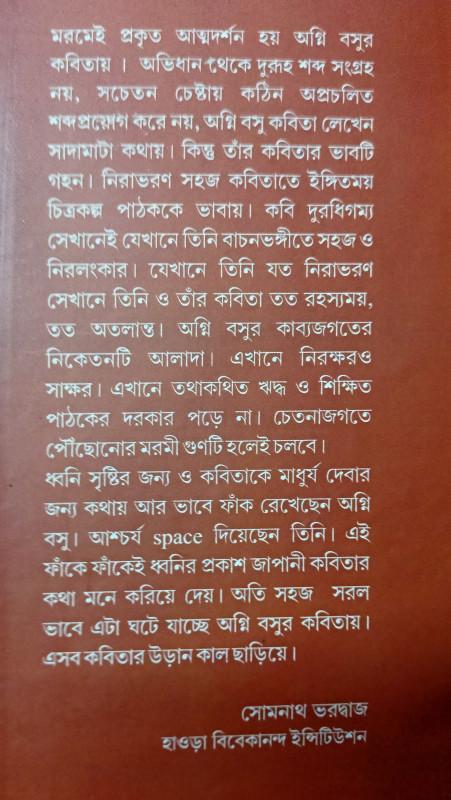 মরমেই প্রকৃত আত্মদর্শন হয় অগ্নি বসুর কবিতায়। অভিধান থেকে দুরূহ শব্দ সংগ্রহ নয়, সচেতন চেষ্টায় কঠিন অপ্রচলিত শব্দপ্রয়োগ করে নয়, অগ্নি বসু কবিতা লেখেন সাদামাটা কথায়। কিন্তু তাঁর কবিতার ভাবটি গহন। নিরাভরণ সহজ কবিতাতে ইঙ্গিতময় চিত্রকল্প পাঠককে ভাবায়। কবি দুরধিগম্য সেখানেই যেখানে তিনি বাচনভঙ্গীতে সহজ ও নিরলংকার। যেখানে তিনি যত নিরাভরণ সেখানে তিনি ও তাঁর কবিতা তত রহস্যময়, তত অতলান্ত। অগ্নি বসুর কাব্যজগতের নিকেতনটি আলাদা। এখানে নিরক্ষরও সাক্ষর। এখানে তথাকথিত ঋদ্ধ ও শিক্ষিত পাঠকের দরকার পড়ে না। চেতনাজগতে পৌঁছোনোর মরমী গুণটি হলেই চলবে।
ধ্বনি সৃষ্টির জন্য ও কবিতাকে মাধুর্য দেবার জন্য কথায় আর ভাবে ফাঁক রেখেছেন অগ্নি বসু। আশ্চর্য space দিয়েছেন তিনি। এই ফাঁকে ফাঁকেই ধ্বনির প্রকাশ জাপানী কবিতার কথা মনে করিয়ে দেয়। অতি সহজ সরল ভাবে এটা ঘটে যাচ্ছে অগ্নি বসুর কবিতায়। এসব কবিতার উড়ান কাল ছাড়িয়ে।

সোমনাথ ভরদ্বাজ
হাওড়া বিবেকানন্দ ইন্সিটিউশন